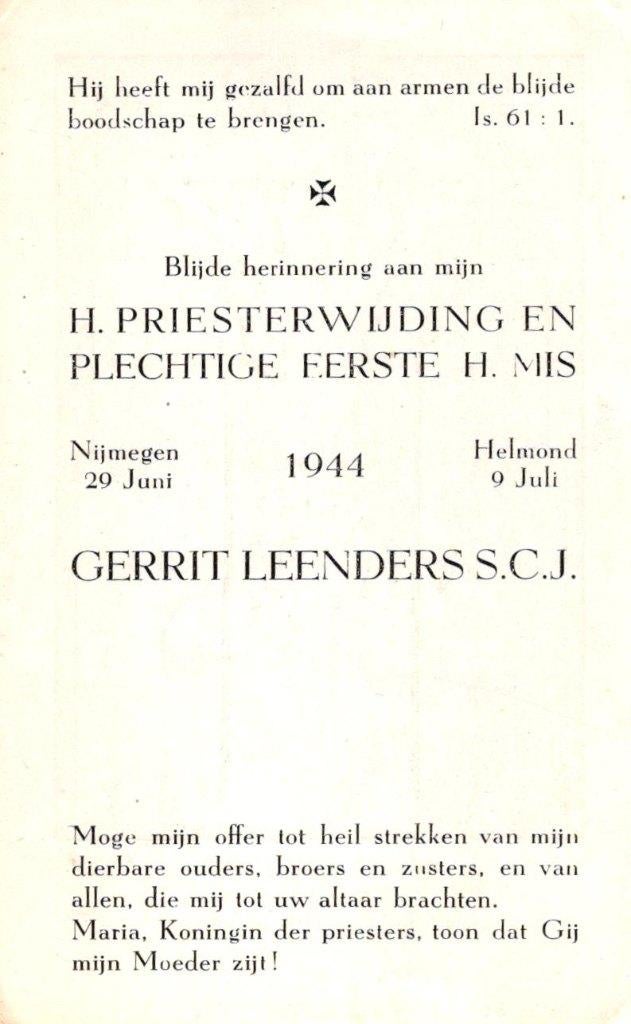 Hij heeft mij gezalfd om aan armen de blijde boodschap te brengen. Is. 61 : 1.

✠

Blijde herinnering aan mijn

H. PRIESTERWIJDING EN PLECHTIGE EERSTE H. MIS

Nijmegen
29 Juni

1944

Helmond
9 Juli

GERRIT LEENDERS S.C.J.

Moge mijn offer tot heil strekken van mijn dierbare ouders, broers en zusters, en van allen, die mij tot uw altaar brachten.
Maria, Koningin der priesters, toon dat Gij mijn Moeder zijt!